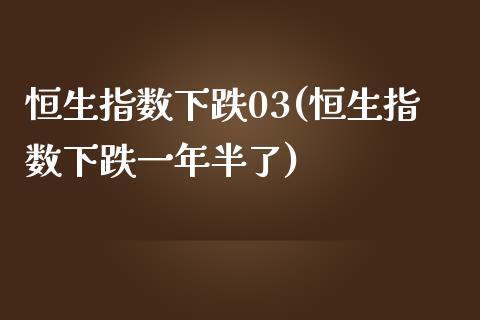 恒生指数下跌03(恒生指数下跌一年半了)